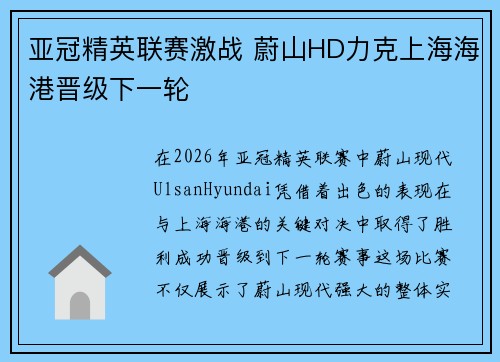 亚冠精英联赛激战 蔚山HD力克上海海港晋级下一轮

在2026年亚冠精英联赛中蔚山现代UlsanHyundai凭借着出色的表现在与上海海港的关键对决中取得了胜利成功晋级到下一轮赛事这场比赛不仅展示了蔚山现代强大的整体实